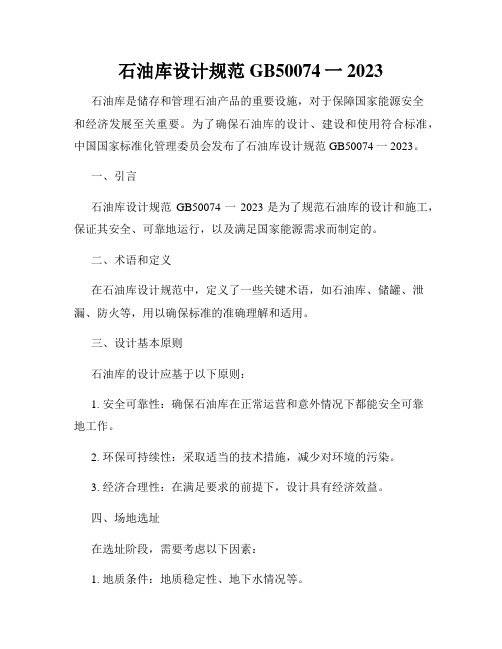 石油库设计规范 GB50074 一 2023

石油库是储存和管理石油产品的重要设施，对于保障国家能源安全和经济发展至关重要。为了确保石油库的设计、建设和使用符合标准，中国国家标准化管理委员会发布了石油库设计规范 GB50074 一 2023。

一、引言

石油库设计规范 GB50074 一 2023 是为了规范石油库的设计和施工，保证其安全、可靠地运行，以及满足国家能源需求而制定的。

二、术语和定义

在石油库设计规范中，定义了一些关键术语，如石油库、储罐、泄漏、防火等，用以确保标准的准确理解和适用。

三、设计基本原则

石油库的设计应基于以下原则：

1. 安全可靠性：确保石油库在正常运营和意外情况下都能安全可靠地工作。

2. 环保可持续性：采取适当的技术措施，减少对环境的污染。

3. 经济合理性：在满足要求的前提下，设计具有经济效益。

四、场地选址

在选址阶段，需要考虑以下因素：

1. 地质条件：地质稳定性、地下水情况等。